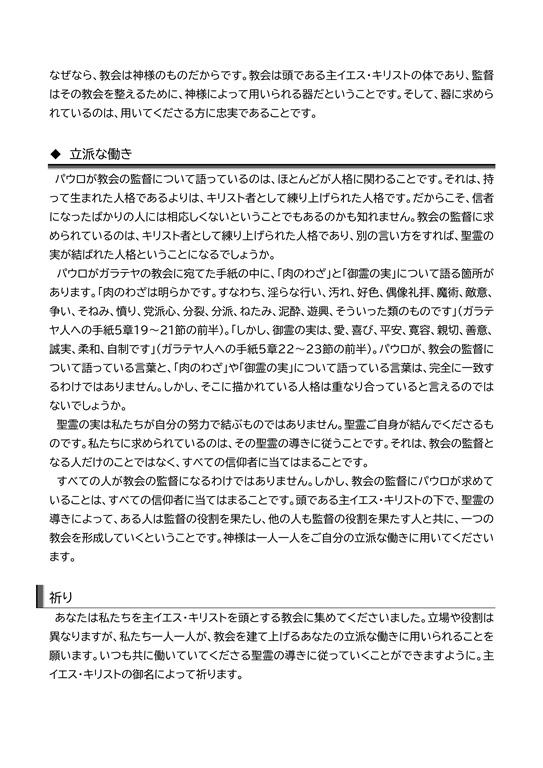 なぜなら、教会は神様のものだからです。教会は頭である主イエス・キリストの体であり、監督はその教会を整えるために、神様によって用いられる器だということです。そして、器に求められているのは、用いてくださる方に忠実であることです。

◆ 立派な働き

パウロが教会の監督について語っているのは、ほとんどが人格に関わることです。それは、持って生まれた人格であるよりは、キリスト者として練り上げられた人格です。だからこそ、信者になったばかりの人には相応しくないということでもあるのかも知れません。教会の監督に求められているのは、キリスト者として練り上げられた人格であり、別の言い方をすれば、聖霊の実が結ばれた人格ということになるでしょうか。

パウロがガラテヤの教会に宛てた手紙の中に、「肉のわざ」と「御霊の実」について語る箇所があります。「肉のわざは明らかです。すなわち、淫らな行い、汚れ、好色、偶像礼拝、魔術、敵意、争い、そねみ、憤り、党派心、分裂、分派、ねたみ、泥酔、遊興、そういった類のものです」（ガラテヤ人への手紙5章19～21節の前半）。「しかし、御霊の実は、愛、喜び、平安、寛容、親切、善意、誠実、柔和、自制です」（ガラテヤ人への手紙5章22～23節の前半）。パウロが、教会の監督について語っている言葉と、「肉のわざ」や「御霊の実」について語っている言葉は、完全に一致するわけではありません。しかし、そこに描かれている人格は重なり合っていると言えるのではないでしょうか。

聖霊の実は私たちが自分の努力で結ぶものではありません。聖霊ご自身が結んでくださるものです。私たちに求められているのは、その聖霊の導きに従うことです。それは、教会の監督となる人だけのことではなく、すべての信仰者に当てはまることです。

すべての人が教会の監督になるわけではありません。しかし、教会の監督にパウロが求めていることは、すべての信仰者に当てはまることです。頭である主イエス・キリストの下で、聖霊の導きによって、ある人は監督の役割を果たし、他の人も監督の役割を果たす人と共に、一つの教会を形成していくということです。神様は一人一人をご自分の立派な働きに用いてくださいます。

祈り

あなたは私たちを主イエス・キリストを頭とする教会に集めてくださいました。立場や役割は異なりますが、私たち一人一人が、教会を建て上げるあなたの立派な働きに用いられることを願います。いつも共に働いていてくださる聖霊の導きに従っていくことができますように。主イエス・キリストの御名によって祈ります。